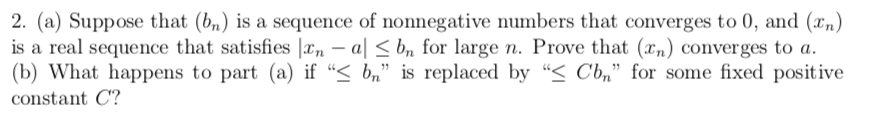 2. (a) Suppose that $(b_n)$ is a sequence of nonnegative numbers that converges to 0, and $(x_n)$ is a real sequence that satisfies $|x_n - a| \leq b_n$ for large $n$. Prove that $(x_n)$ converges to $a$.
(b) What happens to part (a) if "$\leq b_n$" is replaced by "$\leq Cb_n$" for some fixed positive constant $C$?